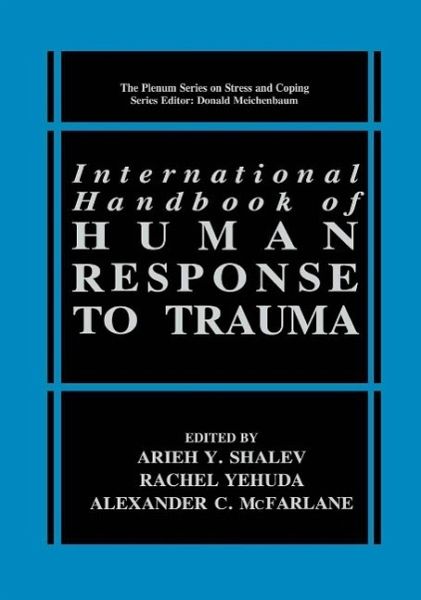 The Plenum Series on Stress and Coping
Series Editor: Donald Meichenbaum

International Handbook of HUMAN RESPONSE TO TRAUMA

EDITED BY
ARIEH Y. SHALEV
RACHEL YEHUDA
ALEXANDER C. McFARLANE